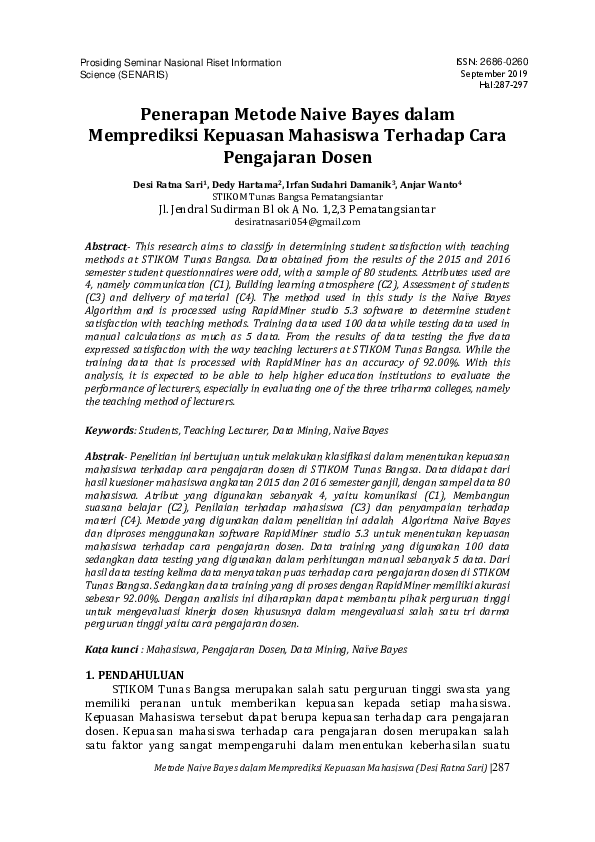 Prosiding Seminar Nasional Riset Information Science (SENARIS)

ISSN: 2686-0260
September 2019
Hal:287-297

Penerapan Metode Naive Bayes dalam Memprediksi Kepuasan Mahasiswa Terhadap Cara Pengajaran Dosen

Desi Ratna Sari$^1$, Dedy Hartama$^2$, Irfan Sudahri Damanik$^3$, Anjar Wanto$^4$
STIKOM Tunas Bangsa Pematangsiantar
Jl. Jendral Sudirman Bl ok A No. 1,2,3 Pematangsiantar
desiratnasari054@gmail.com

Abstract- This research aims to classify in determining student satisfaction with teaching methods at STIKOM Tunas Bangsa. Data obtained from the results of the 2015 and 2016 semester student questionnaires were odd, with a sample of 80 students. Attributes used are 4, namely communication (C1), Building learning atmosphere (C2), Assessment of students (C3) and delivery of material (C4). The method used in this study is the Naive Bayes Algorithm and is processed using RapidMiner studio 5.3 software to determine student satisfaction with teaching methods. Training data used 100 data while testing data used in manual calculations as much as 5 data. From the results of data testing the five data expressed satisfaction with the way teaching lecturers at STIKOM Tunas Bangsa. While the training data that is processed with RapidMiner has an accuracy of 92.00%. With this analysis, it is expected to be able to help higher education institutions to evaluate the performance of lecturers, especially in evaluating one of the three triharma colleges, namely the teaching method of lecturers.

Keywords: Students, Teaching Lecturer, Data Mining, Naive Bayes

Abstrak- Penelitian ini bertujuan untuk melakukan klasifikasi dalam menentukan kepuasan mahasiswa terhadap cara pengajaran dosen di STIKOM Tunas Bangsa. Data didapat dari hasil kuesioner mahasiswa angkatan 2015 dan 2016 semester ganjil, dengan sampel data 80 mahasiswa. Atribut yang digunakan sebanyak 4, yaitu komunikasi (C1), Membangun suasana belajar (C2), Penilaian terhadap mahasiswa (C3) dan penyampaian terhadap materi (C4). Metode yang digunakan dalam penelitian ini adalah Algoritma Naive Bayes dan diproses menggunakan software RapidMiner studio 5.3 untuk menentukan kepuasan mahasiswa terhadap cara pengajaran dosen. Data training yang digunakan 100 data sedangkan data testing yang digunakan dalam perhitungan manual sebanyak 5 data. Dari hasil data testing kelima data menyatakan puas terhadap cara pengajaran dosen di STIKOM Tunas Bangsa. Sedangkan data training yang di proses dengan RapidMiner memiliki akurasi sebesar 92.00%. Dengan analisis ini diharapkan dapat membantu pihak perguruan tinggi untuk mengevaluasi kinerja dosen khususnya dalam mengevaluasi salah satu tri darma perguruan tinggi yaitu cara pengajaran dosen.

Kata kunci : Mahasiswa, Pengajaran Dosen, Data Mining, Naive Bayes

1. PENDAHULUAN
STIKOM Tunas Bangsa merupakan salah satu perguruan tinggi swasta yang memiliki peranan untuk memberikan kepuasan kepada setiap mahasiswa. Kepuasan Mahasiswa tersebut dapat berupa kepuasan terhadap cara pengajaran dosen. Kepuasan mahasiswa terhadap cara pengajaran dosen merupakan salah satu faktor yang sangat mempengaruhi dalam menentukan keberhasilan suatu

Metode Naive Bayes dalam Memprediksi Kepuasan Mahasiswa (Desi Ratna Sari) |287